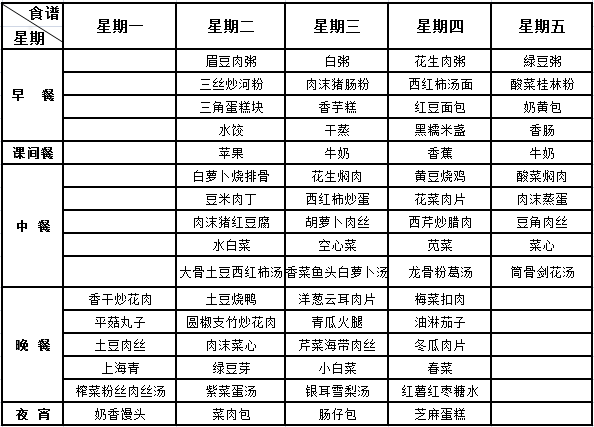 | 食谱 星期 | 星期一 | 星期二 | 星期三 | 星期四 | 星期五 |
|---|---|---|---|---|---|
| 早 餐 | | 眉豆肉粥 | 白粥 | 花生肉粥 | 绿豆粥 |
| | | 三丝炒河粉 | 肉沫猪肠粉 | 西红柿汤面 | 酸菜桂林粉 |
| | | 三角蛋糕块 | 香芋糕 | 红豆面包 | 奶黄包 |
| | | 水饺 | 干蒸 | 黑糯米盏 | 香肠 |
| 课间餐 | | 苹果 | 牛奶 | 香蕉 | 牛奶 |
| 中 餐 | | 白萝卜烧排骨 | 花生焖肉 | 黄豆烧鸡 | 酸菜焖肉 |
| | | 豆米肉丁 | 西红柿炒蛋 | 花菜肉片 | 肉沫蒸蛋 |
| | | 肉沫猪红豆腐 | 胡萝卜肉丝 | 西芹炒腊肉 | 豆角肉丝 |
| | | 水白菜 | 空心菜 | 苋菜 | 菜心 |
| | | 大骨土豆西红柿汤 | 香菜鱼头白萝卜汤 | 龙骨粉葛汤 | 筒骨剑花汤 |
| 晚 餐 | 香干炒花肉 | 土豆烧鸭 | 洋葱云耳肉片 | 梅菜扣肉 | |
| | 平菇丸子 | 圆椒支竹炒花肉 | 青瓜火腿 | 油淋茄子 | |
| | 土豆肉丝 | 肉沫菜心 | 芹菜海带肉丝 | 冬瓜肉片 | |
| | 上海青 | 绿豆芽 | 小白菜 | 春菜 | |
| | 榨菜粉丝肉丝汤 | 紫菜蛋汤 | 银耳雪梨汤 | 红薯红枣糖水 | |
| 夜 宵 | 奶香馒头 | 菜肉包 | 肠仔包 | 芝麻蛋糕 | |